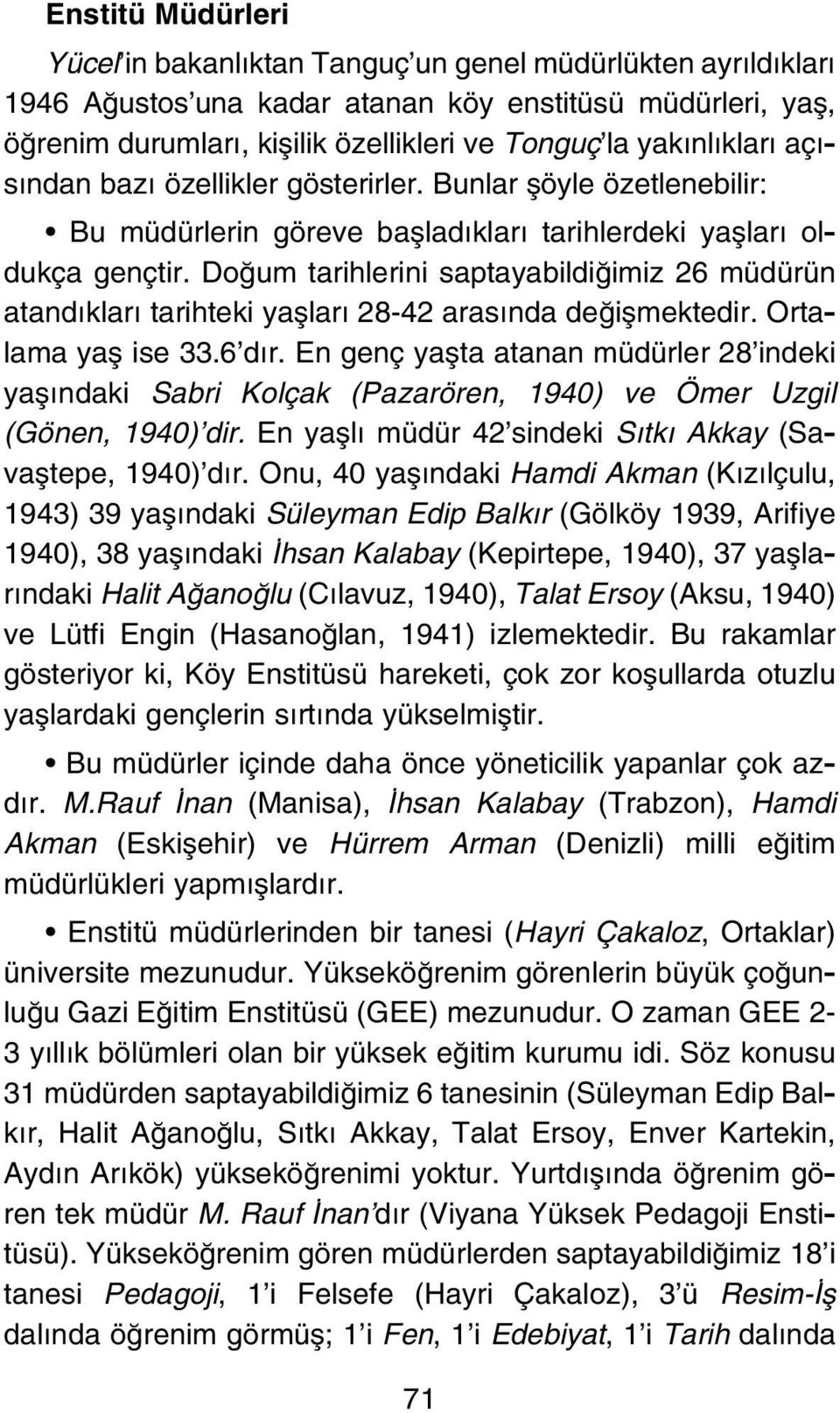 Enstitü Müdürleri

Yücel'in bakanlıktan Tanguç'un genel müdürlükten ayrıldıkları 1946 Ağustos'una kadar atanan köy enstitüsü müdürleri, yaş, öğrenim durumları, kişilik özellikleri ve Tonguç'la yakınlıkları açısından bazı özellikler gösterirler. Bunlar şöyle özetlenebilir:

• Bu müdürlerin göreve başladıkları tarihlerdeki yaşları oldukça gençtir. Doğum tarihlerini saptayabildiğimiz 26 müdürün atandıkları tarihteki yaşları 28-42 arasında değişmektedir. Ortalama yaş ise 33.6'dır. En genç yaşta atanan müdürler 28'indeki yaşındaki Sabri Kolçak (Pazarören, 1940) ve Ömer Uzgil (Gönen, 1940)'dir. En yaşlı müdür 42'sindeki Sıtkı Akkay (Savaştepe, 1940)'dır. Onu, 40 yaşındaki Hamdi Akman (Kızılçulu, 1943) 39 yaşındaki Süleyman Edip Balkır (Gölköy 1939, Arifiye 1940), 38 yaşındaki İhsan Kalabay (Kepirtepe, 1940), 37 yaşlarındaki Halit Ağanoğlu (Cılavuz, 1940), Talat Ersoy (Aksu, 1940) ve Lütfi Engin (Hasanoğlan, 1941) izlemektedir. Bu rakamlar gösteriyor ki, Köy Enstitüsü hareketi, çok zor koşullarda otuzlu yaşlardaki gençlerin sırtında yükselmiştir.

• Bu müdürler içinde daha önce yöneticilik yapanlar çok azdır. M.Rauf İnan (Manisa), İhsan Kalabay (Trabzon), Hamdi Akman (Eskişehir) ve Hürrem Arman (Denizli) milli eğitim müdürlükleri yapmışlardır.

• Enstitü müdürlerinden bir tanesi (Hayri Çakaloz, Ortaklar) üniversite mezunudur. Yükseköğrenim görenlerin büyük çoğunluğu Gazi Eğitim Enstitüsü (GEE) mezunudur. O zaman GEE 2-3 yıllık bölümleri olan bir yüksek eğitim kurumu idi. Söz konusu 31 müdürden saptayabildiğimiz 6 tanesinin (Süleyman Edip Balkır, Halit Ağanoğlu, Sıtkı Akkay, Talat Ersoy, Enver Kartekin, Aydın Arıkök) yükseköğrenimi yoktur. Yurtdışında öğrenim gören tek müdür M. Rauf İnan'dır (Viyana Yüksek Pedagoji Enstitüsü). Yükseköğrenim gören müdürlerden saptayabildiğimiz 18'i tanesi Pedagoji, 1'i Felsefe (Hayri Çakaloz), 3'ü Resim-İş dalında öğrenim görmüş; 1'i Fen, 1'i Edebiyat, 1'i Tarih dalında

71